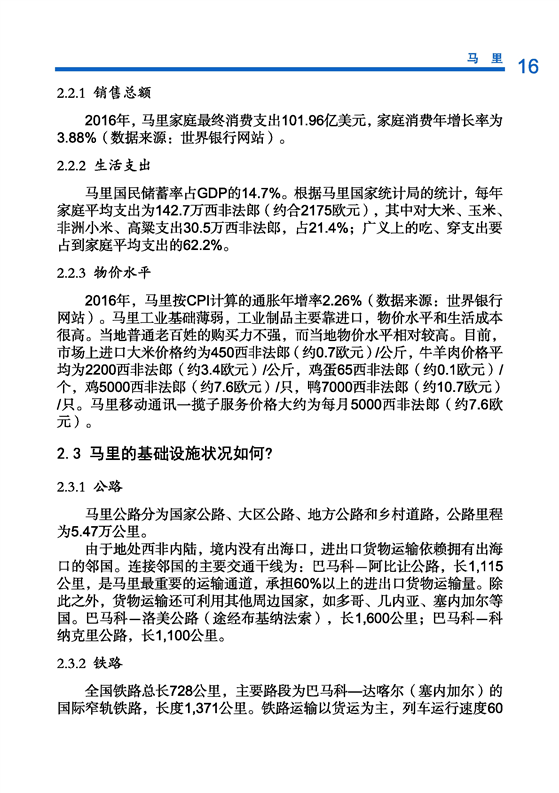 马 里 16

2.2.1 销售总额

2016年，马里家庭最终消费支出101.96亿美元，家庭消费年增长率为3.88%（数据来源：世界银行网站）。

2.2.2 生活支出

马里国民储蓄率占GDP的14.7%。根据马里国家统计局的统计，每年家庭平均支出为142.7万西非法郎（约合2175欧元），其中对大米、玉米、非洲小米、高粱支出30.5万西非法郎，占21.4%；广义上的吃、穿支出要占到家庭平均支出的62.2%。

2.2.3 物价水平

2016年，马里按CPI计算的通胀年增率2.26%（数据来源：世界银行网站）。马里工业基础薄弱，工业制品主要靠进口，物价水平和生活成本很高。当地普通老百姓的购买力不强，而当地物价水平相对较高。目前，市场上进口大米价格约为450西非法郎（约0.7欧元）/公斤，牛羊肉价格平均为2200西非法郎（约3.4欧元）/公斤，鸡蛋65西非法郎（约0.1欧元）/个，鸡5000西非法郎（约7.6欧元）/只，鸭7000西非法郎（约10.7欧元）/只。马里移动通讯一揽子服务价格大约为每月5000西非法郎（约7.6欧元）。

2.3 马里的基础设施状况如何？

2.3.1 公路

马里公路分为国家公路、大区公路、地方公路和乡村道路，公路里程为5.47万公里。

由于地处西非内陆，境内没有出海口，进出口货物运输依赖拥有出海口的邻国。连接邻国的主要交通干线为：巴马科—阿比让公路，长1,115公里，是马里最重要的运输通道，承担60%以上的进出口货物运输量。除此之外，货物运输还可利用其他周边国家，如多哥、几内亚、塞内加尔等国。巴马科—洛美公路（途经布基纳法索），长1,600公里；巴马科—科纳克里公路，长1,100公里。

2.3.2 铁路

全国铁路总长728公里，主要路段为巴马科—达喀尔（塞内加尔）的国际窄轨铁路，长度1,371公里。铁路运输以货运为主，列车运行速度60